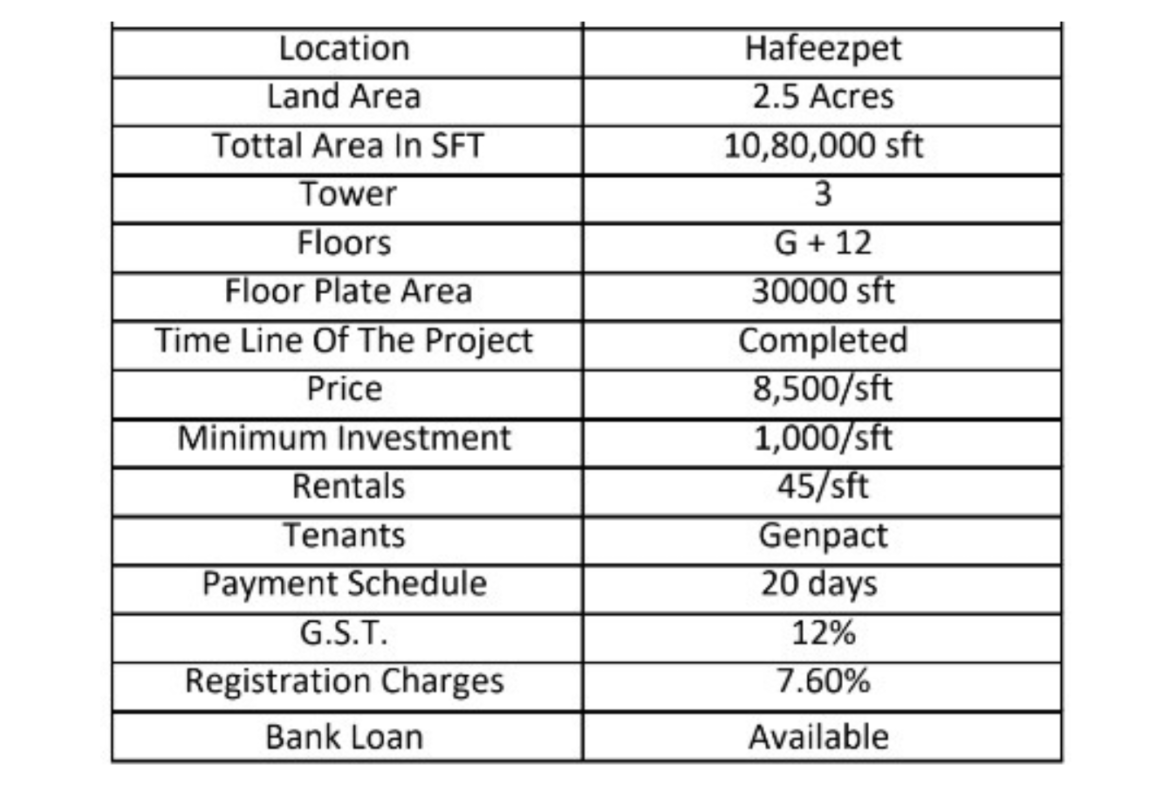 | Location | Hafeezpet |
|---|---|
| Land Area | 2.5 Acres |
| Tottal Area In SFT | 10,80,000 sft |
| Tower | 3 |
| Floors | G + 12 |
| Floor Plate Area | 30000 sft |
| Time Line Of The Project | Completed |
| Price | 8,500/sft |
| Minimum Investment | 1,000/sft |
| Rentals | 45/sft |
| Tenants | Genpact |
| Payment Schedule | 20 days |
| G.S.T. | 12% |
| Registration Charges | 7.60% |
| Bank Loan | Available |